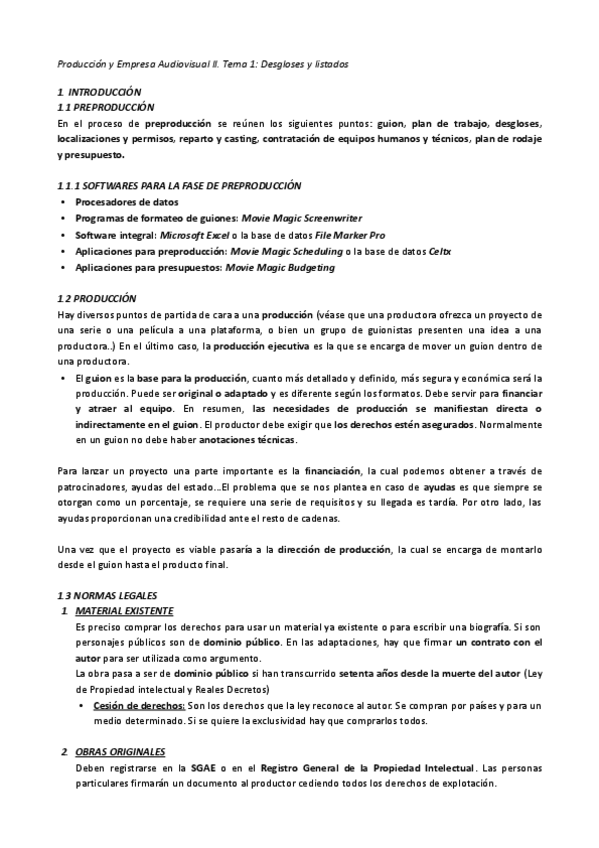 Producción y Empresa Audiovisual II. Tema 1: Desgloses y listados

1. INTRODUCCIÓN
1.1 PREPRODUCCIÓN
En el proceso de preproducción se reúnen los siguientes puntos: guion, plan de trabajo, desgloses, localizaciones y permisos, reparto y casting, contratación de equipos humanos y técnicos, plan de rodaje y presupuesto.

1.1.1 SOFTWARES PARA LA FASE DE PREPRODUCCIÓN
• Procesadores de datos
• Programas de formateo de guiones: Movie Magic Screenwriter
• Software integral: Microsoft Excel o la base de datos File Marker Pro
• Aplicaciones para preproducción: Movie Magic Scheduling o la base de datos Celtx
• Aplicaciones para presupuestos: Movie Magic Budgeting

1.2 PRODUCCIÓN
Hay diversos puntos de partida de cara a una producción (véase que una productora ofrezca un proyecto de una serie o una película a una plataforma, o bien un grupo de guionistas presenten una idea a una productora..) En el último caso, la producción ejecutiva es la que se encarga de mover un guion dentro de una productora.
• El guion es la base para la producción, cuanto más detallado y definido, más segura y económica será la producción. Puede ser original o adaptado y es diferente según los formatos. Debe servir para financiar y atraer al equipo. En resumen, las necesidades de producción se manifiestan directa o indirectamente en el guion. El productor debe exigir que los derechos estén asegurados. Normalmente en un guion no debe haber anotaciones técnicas.

Para lanzar un proyecto una parte importante es la financiación, la cual podemos obtener a través de patrocinadores, ayudas del estado...El problema que se nos plantea en caso de ayudas es que siempre se otorgan como un porcentaje, se requiere una serie de requisitos y su llegada es tardía. Por otro lado, las ayudas proporcionan una credibilidad ante el resto de cadenas.

Una vez que el proyecto es viable pasaría a la dirección de producción, la cual se encarga de montarlo desde el guion hasta el producto final.

1.3 NORMAS LEGALES
1. MATERIAL EXISTENTE
Es preciso comprar los derechos para usar un material ya existente o para escribir una biografía. Si son personajes públicos son de dominio público. En las adaptaciones, hay que firmar un contrato con el autor para ser utilizada como argumento.
La obra pasa a ser de dominio público si han transcurrido setenta años desde la muerte del autor (Ley de Propiedad intelectual y Reales Decretos)
• Cesión de derechos: Son los derechos que la ley reconoce al autor. Se compran por países y para un medio determinado. Si se quiere la exclusividad hay que comprarlos todos.

2. OBRAS ORIGINALES
Deben registrarse en la SGAE o en el Registro General de la Propiedad Intelectual. Las personas particulares firmarán un documento al productor cediendo todos los derechos de explotación.